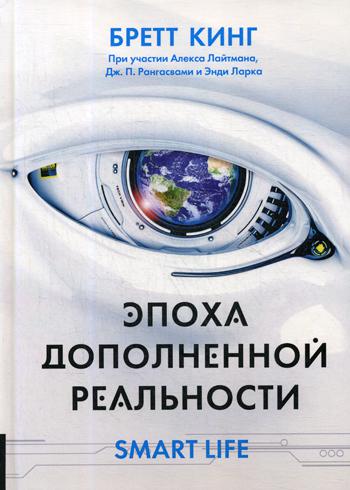 БРЕТТ КИНГ
При участии Алекса Лайтмана, Дж. П. Рангасвами и Энди Ларка

ЭПОХА ДОПОЛНЕННОЙ РЕАЛЬНОСТИ

SMART LIFE